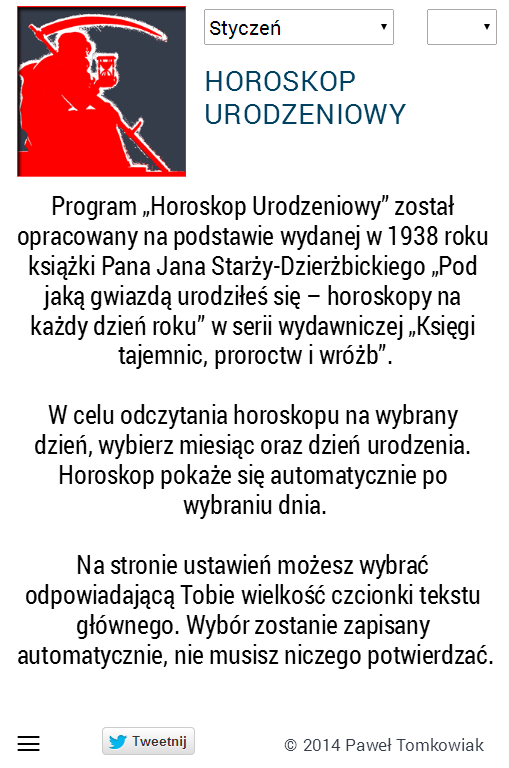 Styczeń

HOROSKOP URODZENIOWY

Program „Horoskop Urodzeniowy” został opracowany na podstawie wydanej w 1938 roku książki Pana Jana Starży-Dzierżbickiego „Pod jaką gwiazdą urodziłeś się – horoskopy na każdy dzień roku” w serii wydawniczej „Księgi tajemnic, proroctw i wróżb”.

W celu odczytania horoskopu na wybrany dzień, wybierz miesiąc oraz dzień urodzenia. Horoskop pokaże się automatycznie po wybraniu dnia.

Na stronie ustawień możesz wybrać odpowiadającą Tobie wielkość czcionki tekstu głównego. Wybór zostanie zapisany automatycznie, nie musisz niczego potwierdzać.

Tweetnij

© 2014 Paweł Tomkowiak